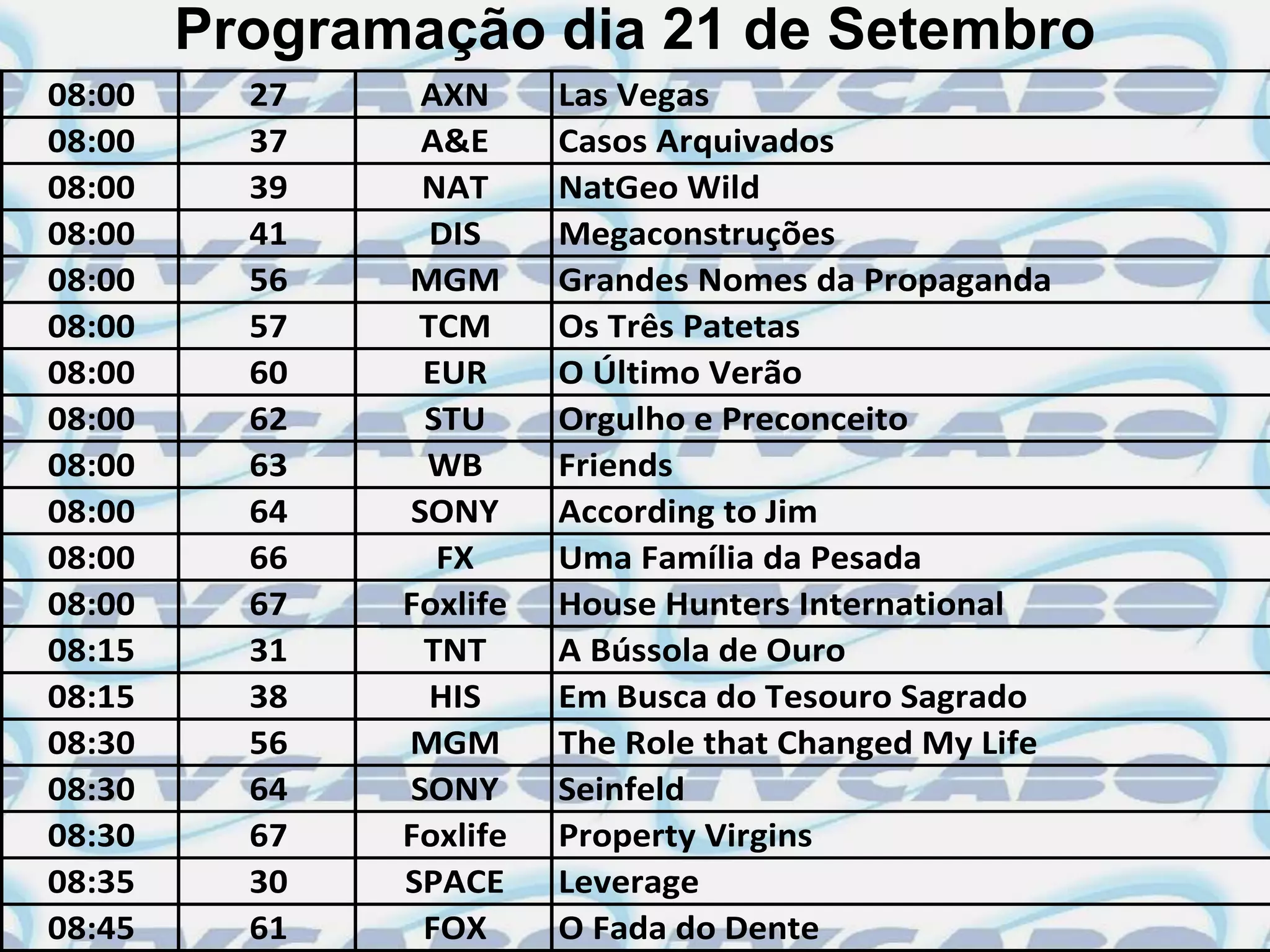 Programação dia 21 de Setembro

| 08:00 | 27 | AXN | Las Vegas |
|---|---|---|---|
| 08:00 | 37 | A&E | Casos Arquivados |
| 08:00 | 39 | NAT | NatGeo Wild |
| 08:00 | 41 | DIS | Megaconstruções |
| 08:00 | 56 | MGM | Grandes Nomes da Propaganda |
| 08:00 | 57 | TCM | Os Três Patetas |
| 08:00 | 60 | EUR | O Último Verão |
| 08:00 | 62 | STU | Orgulho e Preconceito |
| 08:00 | 63 | WB | Friends |
| 08:00 | 64 | SONY | According to Jim |
| 08:00 | 66 | FX | Uma Família da Pesada |
| 08:00 | 67 | Foxlife | House Hunters International |
| 08:15 | 31 | TNT | A Bússola de Ouro |
| 08:15 | 38 | HIS | Em Busca do Tesouro Sagrado |
| 08:30 | 56 | MGM | The Role that Changed My Life |
| 08:30 | 64 | SONY | Seinfeld |
| 08:30 | 67 | Foxlife | Property Virgins |
| 08:35 | 30 | SPACE | Leverage |
| 08:45 | 61 | FOX | O Fada do Dente |

TVCABO